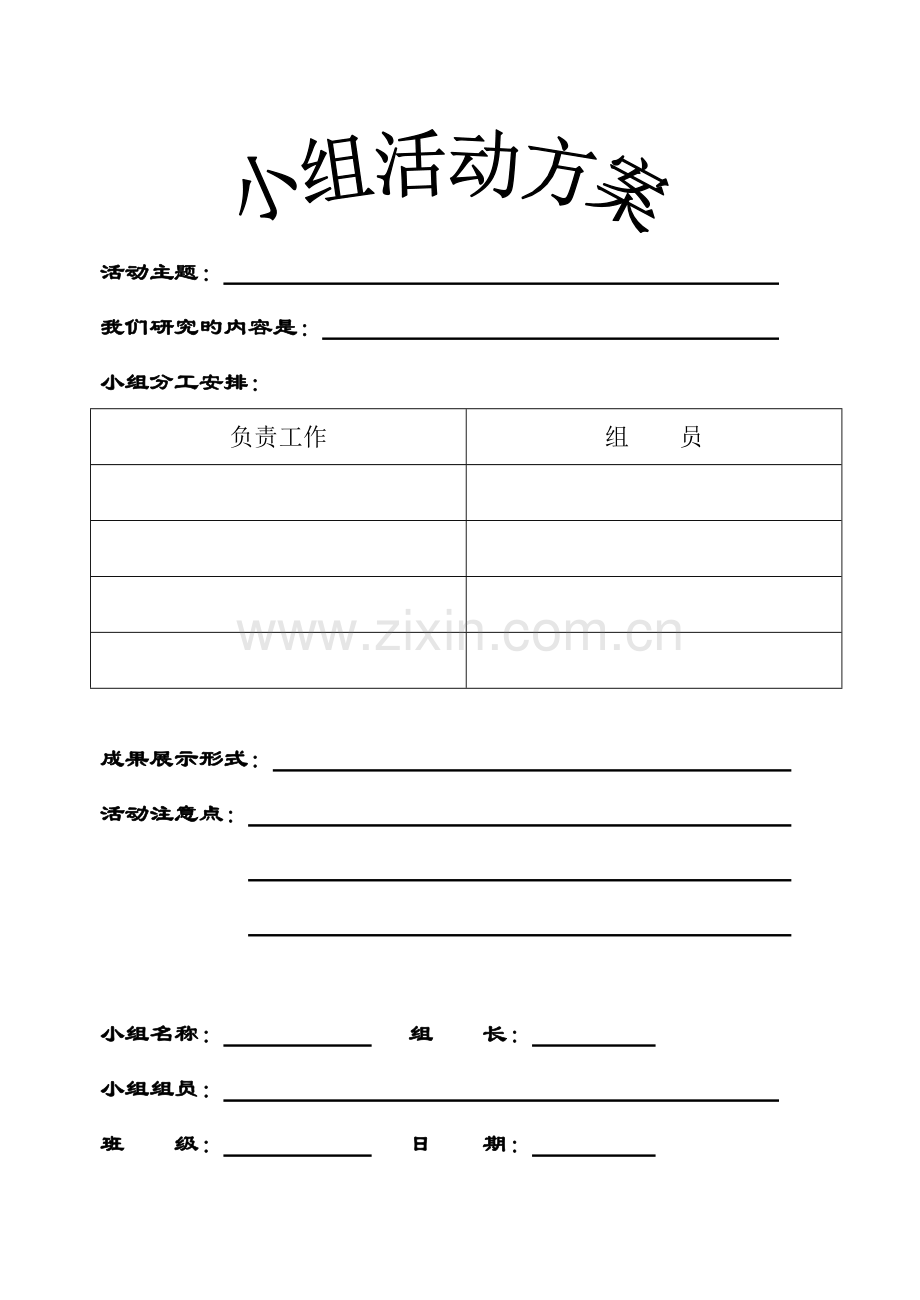 小组活动方案

活动主题：

我们研究的内容是：

小组分工安排：

| 负责工作 | 组　　员 |
|---|---|
| | |
| | |
| | |
| | |

www.zixin.com.cn

成果展示形式：

活动注意点：

小组名称：　　　　组　　长：

小组组员：

班　　级：　　　　日　　期：